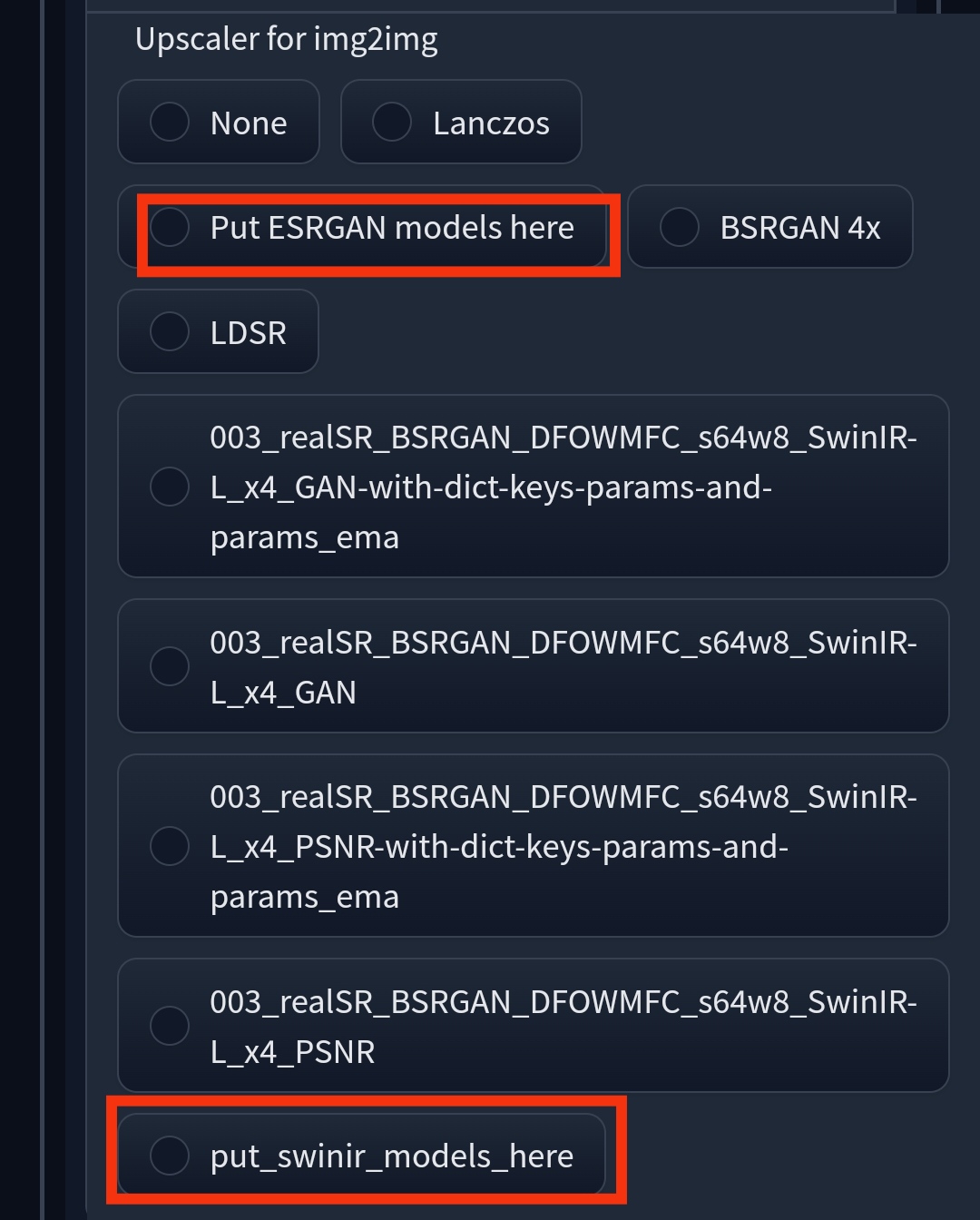 Upscaler for img2img

None

Lanczos

Put ESRGAN models here

BSRGAN 4x

LDSR

003_realSR_BSRGAN_DFOWMFC_s64w8_SwinIR-L_x4_GAN-with-dict-keys-params-and-params_ema

003_realSR_BSRGAN_DFOWMFC_s64w8_SwinIR-L_x4_GAN

003_realSR_BSRGAN_DFOWMFC_s64w8_SwinIR-L_x4_PSNR-with-dict-keys-params-and-params_ema

003_realSR_BSRGAN_DFOWMFC_s64w8_SwinIR-L_x4_PSNR

put_swinir_models_here